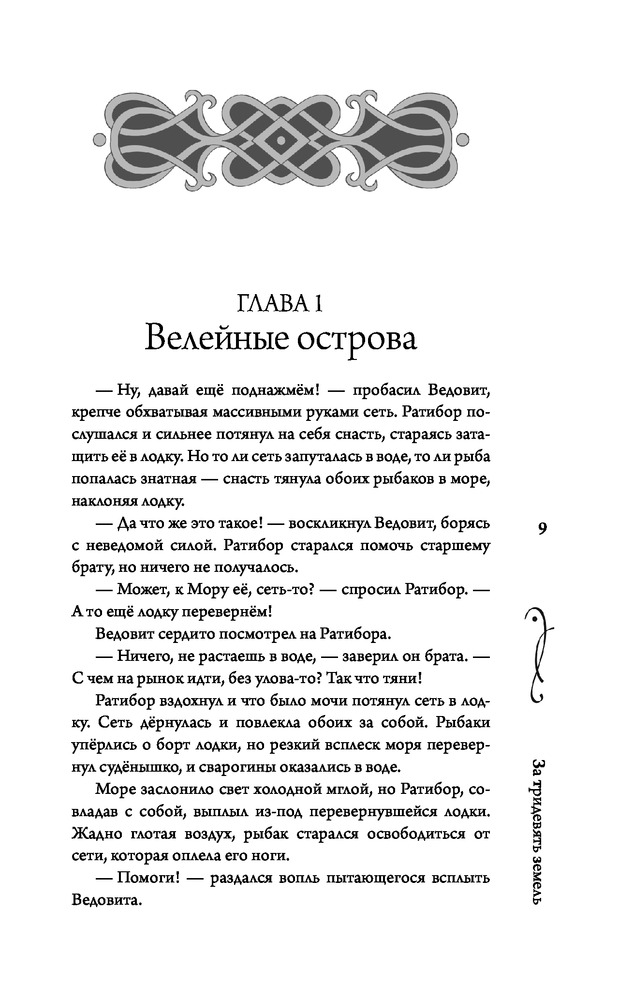 ГЛАВА 1
Велейные острова

— Ну, давай ещё поднажмём! — пробасил Ведовит, крепче обхватывая массивными руками сеть. Ратибор послушался и сильнее потянул на себя снасть, стараясь затащить её в лодку. Но то ли сеть запуталась в воде, то ли рыба попалась знатная — снасть тянула обоих рыбаков в море, наклоняя лодку.

— Да что же это такое! — воскликнул Ведовит, борясь с неведомой силой. Ратибор старался помочь старшему брату, но ничего не получалось.

— Может, к Мору её, сеть-то? — спросил Ратибор. — А то ещё лодку перевернём!

Ведовит сердито посмотрел на Ратибора.

— Ничего, не растаешь в воде, — заверил он брата. — С чем на рынок идти, без улова-то? Так что тяни!

Ратибор вздохнул и что было мочи потянул сеть в лодку. Сеть дёрнулась и повлекла обоих за собой. Рыбаки упёрлись о борт лодки, но резкий всплеск моря перевернул судёнышко, и сварогины оказались в воде.

Море заслонило свет холодной мглой, но Ратибор, совладав с собой, выплыл из-под перевернувшейся лодки. Жадно глотая воздух, рыбак старался освободиться от сети, которая оплела его ноги.

— Помоги! — раздался вопль пытающегося всплыть Ведовита.

9

За тридевять земель